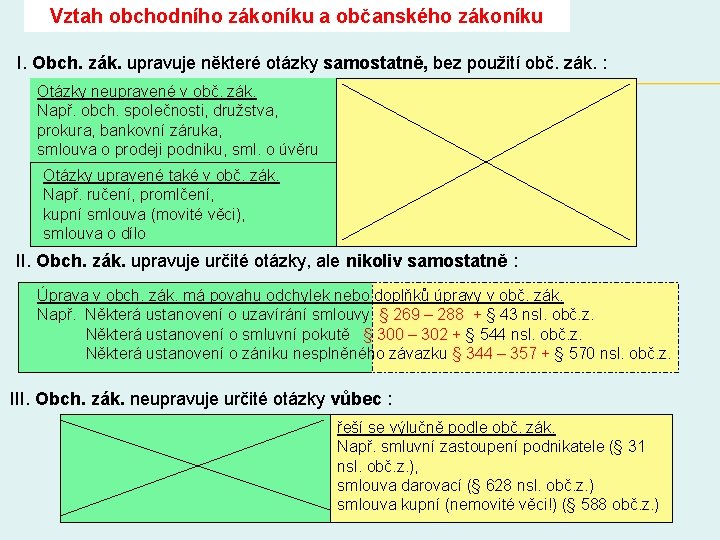 Vztah obchodního zákoníku a občanského zákoníku

I. Obch. zák. upravuje některé otázky samostatně, bez použití obč. zák. :

Otázky neupravené v obč. zák.
Např. obch. společnosti, družstva, prokura, bankovní záruka, smlouva o prodeji podniku, sml. o úvěru

Otázky upravené také v obč. zák.
Např. ručení, promlčení, kupní smlouva (movité věci), smlouva o dílo

II. Obch. zák. upravuje určité otázky, ale nikoliv samostatně :

Úprava v obch. zák. má povahu odchylek nebo doplňků úpravy v obč. zák.
Např. Některá ustanovení o uzavírání smlouvy § 269 – 288 + § 43 nsl. obč.z.
Některá ustanovení o smluvní pokutě § 300 – 302 + § 544 nsl. obč.z.
Některá ustanovení o zániku nesplněného závazku § 344 – 357 + § 570 nsl. obč.z.

III. Obch. zák. neupravuje určité otázky vůbec :

řeší se výlučně podle obč. zák.
Např. smluvní zastoupení podnikatele (§ 31 nsl. obč.z.),
smlouva darovací (§ 628 nsl. obč.z.)
smlouva kupní (nemovité věci!) (§ 588 obč.z.)